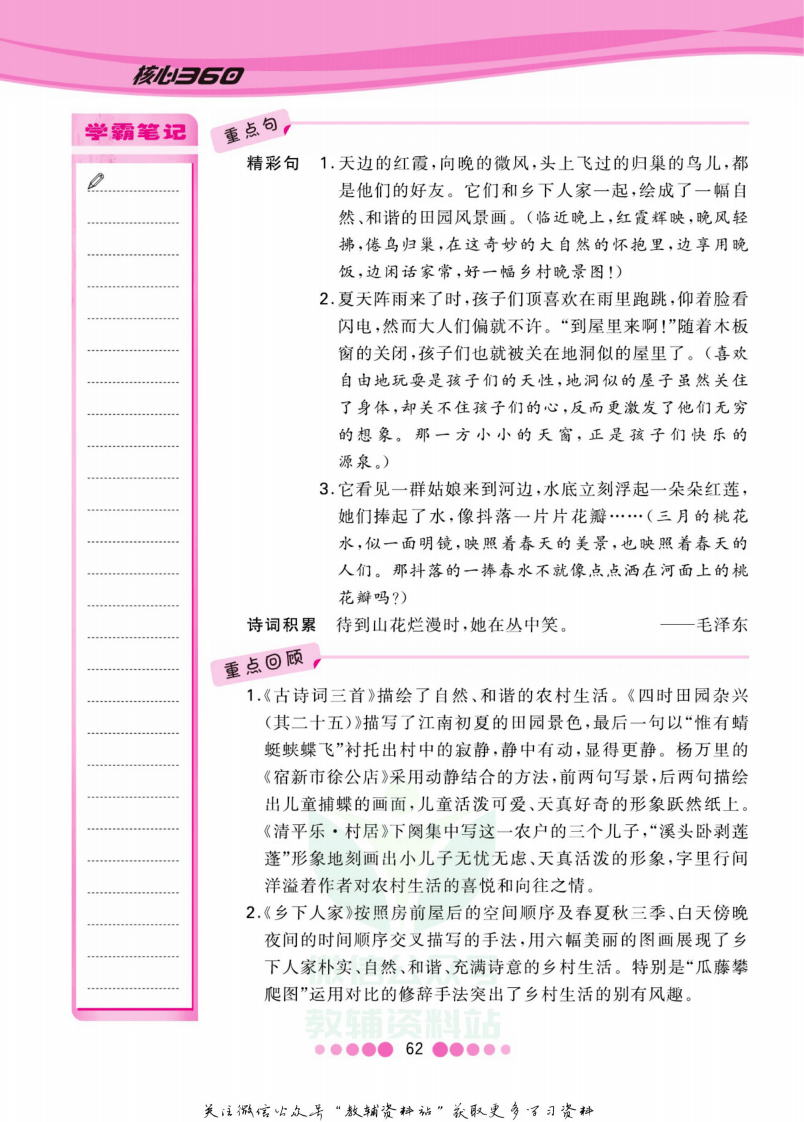 核心360

学霸笔记

重点句

精彩句 1.天边的红霞,向晚的微风,头上飞过的归巢的鸟儿,都是他们的好友。它们和乡下人家一起,绘成了一幅自然、和谐的田园风景画。(临近晚上,红霞辉映,晚风轻拂,倦鸟归巢,在这奇妙的大自然的怀抱里,边享用晚饭,边闲话家常,好一幅乡村晚景图!)

2.夏天阵雨来了时,孩子们顶喜欢在雨里跑跳,仰着脸看闪电,然而大人们偏就不许。“到屋里来啊!”随着木板窗的关闭,孩子们也就被关在地洞似的屋里了。(喜欢自由地玩耍是孩子们的天性,地洞似的屋子虽然关住了身体,却关不住孩子们的心,反而更激发了他们无穷的想象。那一方小小的天窗,正是孩子们快乐的源泉。)

3.它看见一群姑娘来到河边,水底立刻浮起一朵朵红莲,她们捧起了水,像抖落一片片花瓣……(三月的桃花水,似一面明镜,映照着春天的美景,也映照着春天的人们。那抖落的一捧春水不就像点点洒在河面上的桃花瓣吗?)

诗词积累 待到山花烂漫时,她在丛中笑。 ——毛泽东

重点回顾

1.《古诗词三首》描绘了自然、和谐的农村生活。《四时田园杂兴(其二十五)》描写了江南初夏的田园景色,最后一句以“惟有蜻蜓蛱蝶飞”衬托出村中的寂静,静中有动,显得更静。杨万里的《宿新市徐公店》采用动静结合的方法,前两句写景,后两句描绘出儿童捕蝶的画面,儿童活泼可爱、天真好奇的形象跃然纸上。《清平乐·村居》下阕集中写这一农户的三个儿子,“溪头卧剥莲蓬”形象地刻画出小儿子无忧无虑、天真活泼的形象,字里行间洋溢着作者对农村生活的喜悦和向往之情。

2.《乡下人家》按照房前屋后的空间顺序及春夏秋三季、白天傍晚夜间的时间顺序交叉描写的手法,用六幅美丽的图画展现了乡下人家朴实、自然、和谐、充满诗意的乡村生活。特别是“瓜藤攀爬图”运用对比的修辞手法突出了乡村生活的别有风趣。

62

关注微信公众号“教辅资料站”获取更多学习资料

教辅资料站